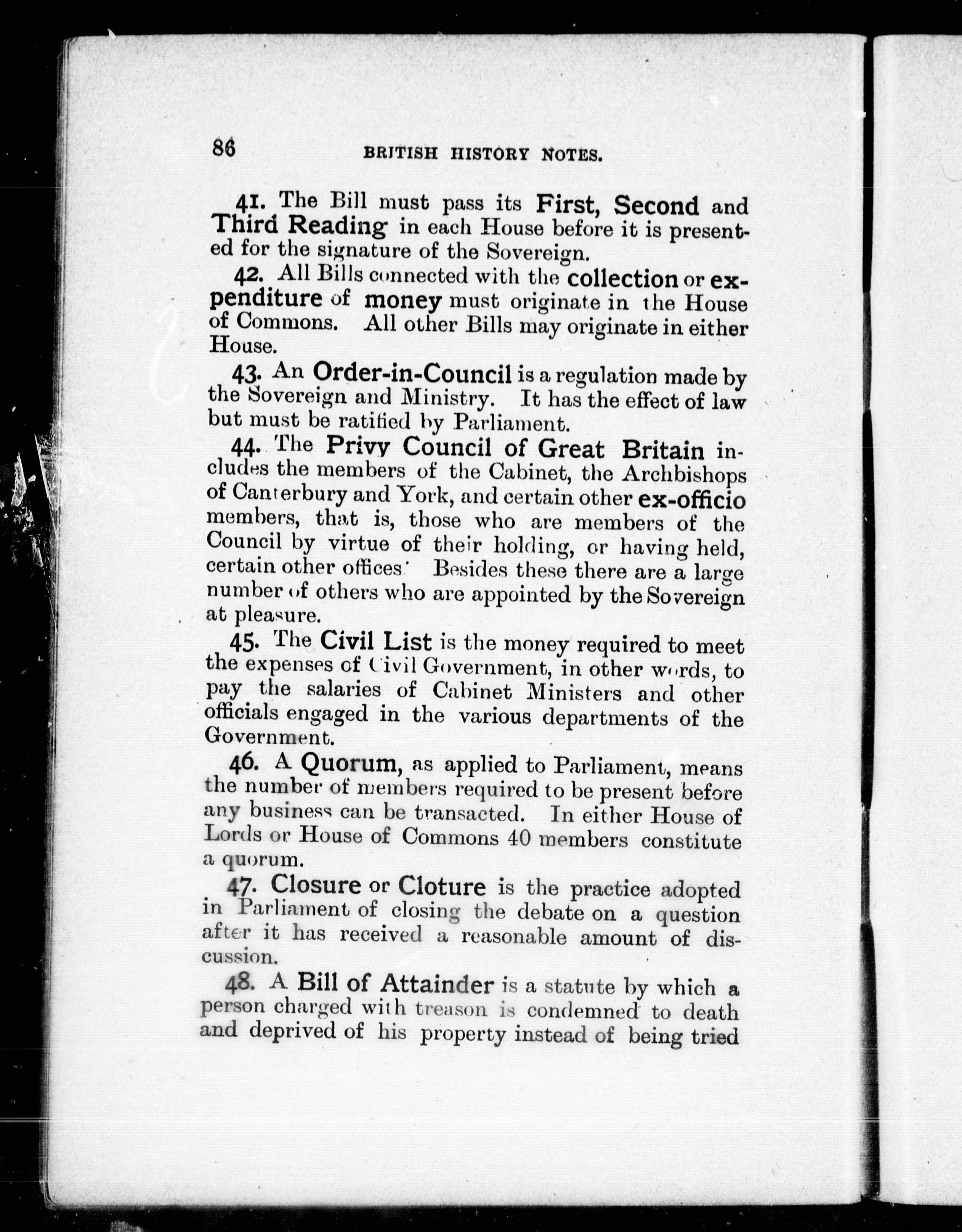 86 BRITISH HISTORY NOTES.

41. The Bill must pass its First, Second and Third Reading in each House before it is presented for the signature of the Sovereign.

42. All Bills connected with the collection or expenditure of money must originate in the House of Commons. All other Bills may originate in either House.

43. An Order-in-Council is a regulation made by the Sovereign and Ministry. It has the effect of law but must be ratified by Parliament.

44. The Privy Council of Great Britain includes the members of the Cabinet, the Archbishops of Canterbury and York, and certain other ex-officio members, that is, those who are members of the Council by virtue of their holding, or having held, certain other offices. Besides these there are a large number of others who are appointed by the Sovereign at pleasure.

45. The Civil List is the money required to meet the expenses of Civil Government, in other words, to pay the salaries of Cabinet Ministers and other officials engaged in the various departments of the Government.

46. A Quorum, as applied to Parliament, means the number of members required to be present before any business can be transacted. In either House of Lords or House of Commons 40 members constitute a quorum.

47. Closure or Cloture is the practice adopted in Parliament of closing the debate on a question after it has received a reasonable amount of discussion.

48. A Bill of Attainder is a statute by which a person charged with treason is condemned to death and deprived of his property instead of being tried